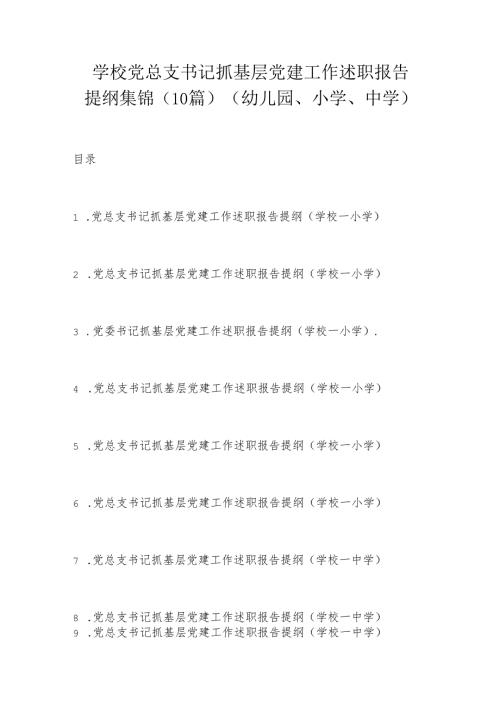 学校党总支书记抓基层党建工作述职报告提纲集锦（10篇）（幼儿园、小学、中学）

目录

1 .党总支书记抓基层党建工作述职报告提纲（学校一小学）

2 .党总支书记抓基层党建工作述职报告提纲（学校一小学）

3 .党委书记抓基层党建工作述职报告提纲（学校一小学）.

4 .党总支书记抓基层党建工作述职报告提纲（学校一小学）

5 .党总支书记抓基层党建工作述职报告提纲（学校一小学）

6 .党总支书记抓基层党建工作述职报告提纲（学校一小学）

7 .党总支书记抓基层党建工作述职报告提纲（学校一中学）

8 .党总支书记抓基层党建工作述职报告提纲（学校一中学）
9 .党总支书记抓基层党建工作述职报告提纲（学校一中学）